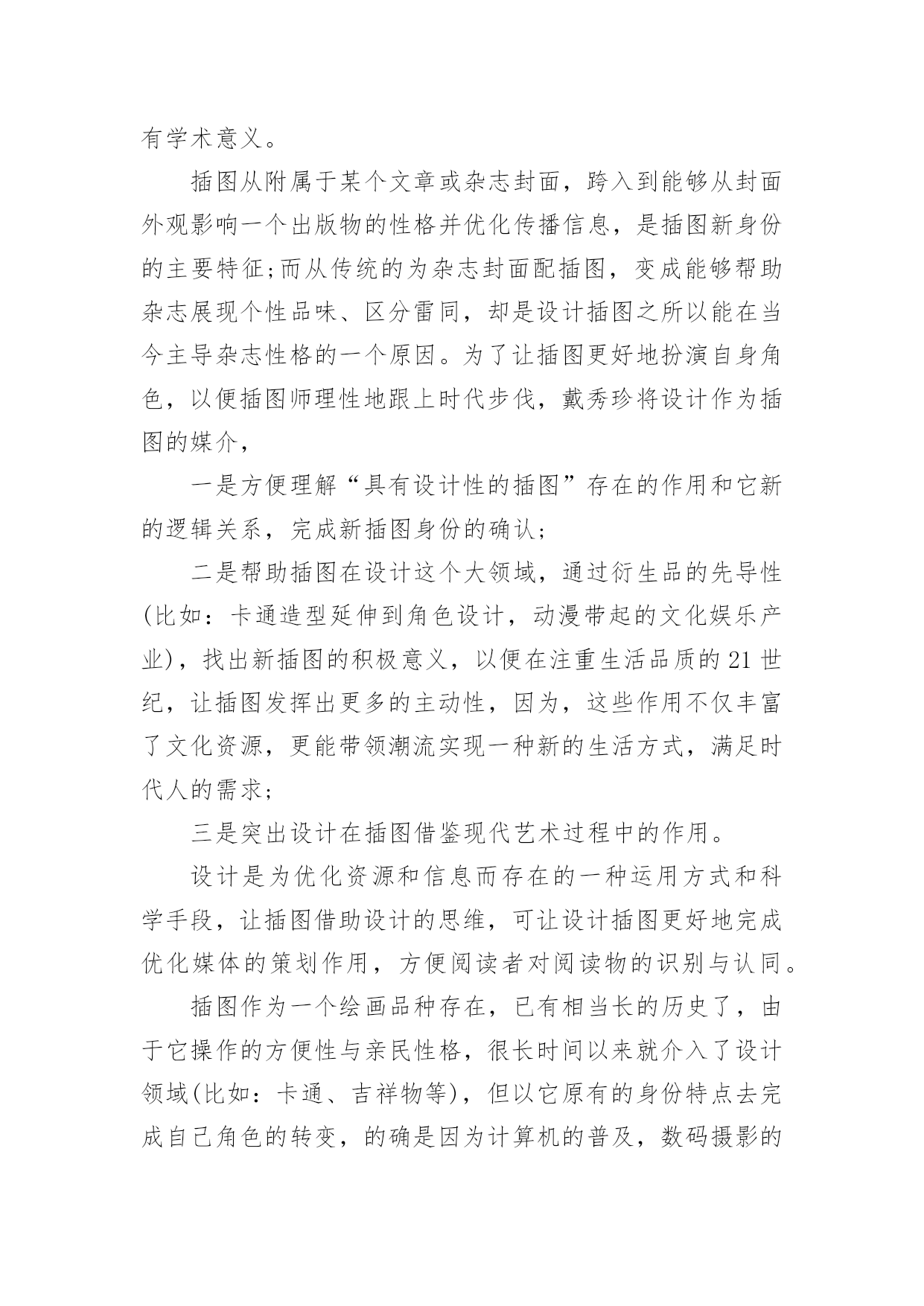 有学术意义。

插图从附属于某个文章或杂志封面，跨入到能够从封面外观影响一个出版物的性格并优化传播信息，是插图新身份的主要特征;而从传统的为杂志封面配插图，变成能够帮助杂志展现个性品味、区分雷同，却是设计插图之所以能在当今主导杂志性格的一个原因。为了让插图更好地扮演自身角色，以便插图师理性地跟上时代步伐，戴秀珍将设计作为插图的媒介，

一是方便理解“具有设计性的插图”存在的作用和它新的逻辑关系，完成新插图身份的确认;

二是帮助插图在设计这个大领域，通过衍生品的先导性(比如：卡通造型延伸到角色设计，动漫带起的文化娱乐产业)，找出新插图的积极意义，以便在注重生活品质的21世纪，让插图发挥出更多的主动性，因为，这些作用不仅丰富了文化资源，更能带领潮流实现一种新的生活方式，满足时代人的需求;

三是突出设计在插图借鉴现代艺术过程中的作用。

设计是为优化资源和信息而存在的一种运用方式和科学手段，让插图借助设计的思维，可让设计插图更好地完成优化媒体的策划作用，方便阅读者对阅读物的识别与认同。

插图作为一个绘画品种存在，已有相当长的历史了，由于它操作的方便性与亲民性格，很长时间以来就介入了设计领域(比如：卡通、吉祥物等)，但以它原有的身份特点去完成自己角色的转变，的确是因为计算机的普及，数码摄影的